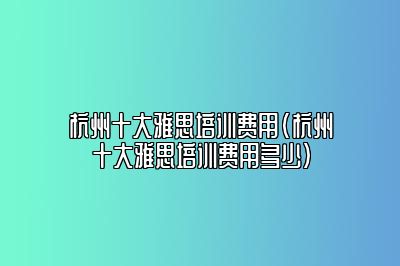 杭州十大雅思培训费用(杭州十大雅思培训费用多少)